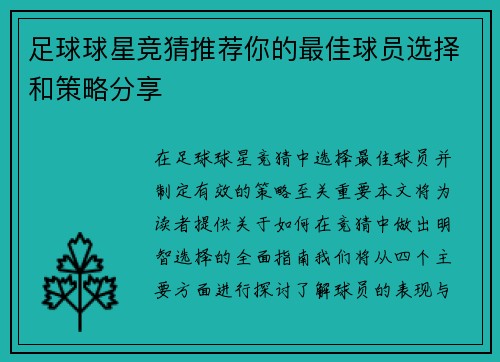 足球球星竞猜推荐你的最佳球员选择和策略分享

在足球球星竞猜中选择最佳球员并制定有效的策略至关重要本文将为读者提供关于如何在竞猜中做出明智选择的全面指南我们将从四个主要方面进行探讨了解球员的表现与